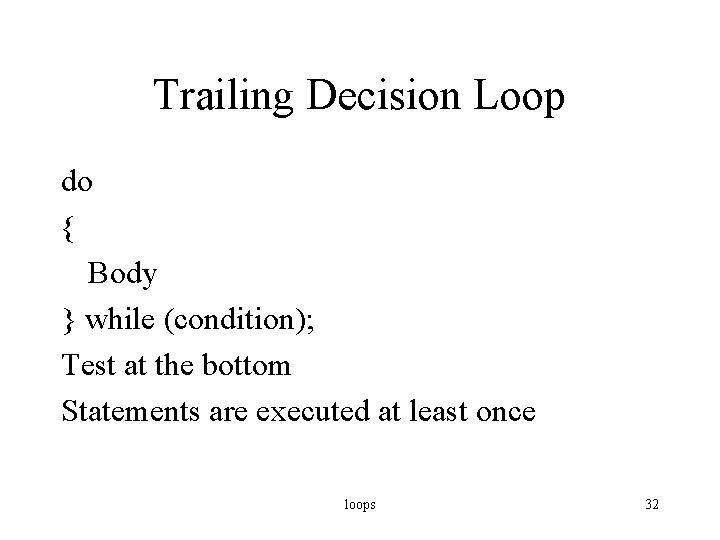 Trailing Decision Loop

do
{
Body
} while (condition);

Test at the bottom

Statements are executed at least once

loops

32